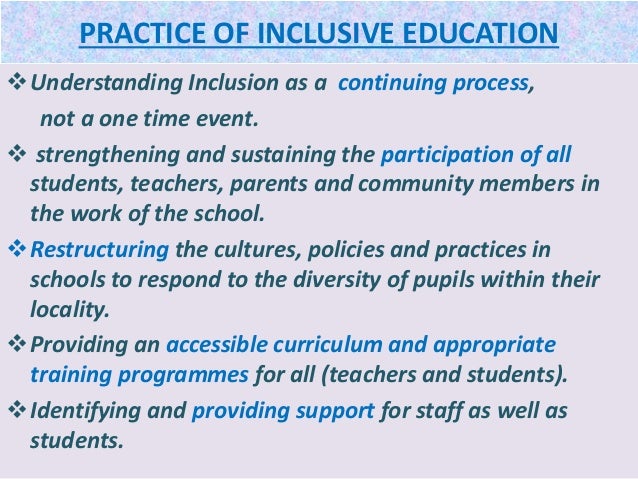 PRACTICE OF INCLUSIVE EDUCATION

❖ Understanding Inclusion as a continuing process, not a one time event.

❖ strengthening and sustaining the participation of all students, teachers, parents and community members in the work of the school.

❖ Restructuring the cultures, policies and practices in schools to respond to the diversity of pupils within their locality.

❖ Providing an accessible curriculum and appropriate training programmes for all (teachers and students).

❖ Identifying and providing support for staff as well as students.